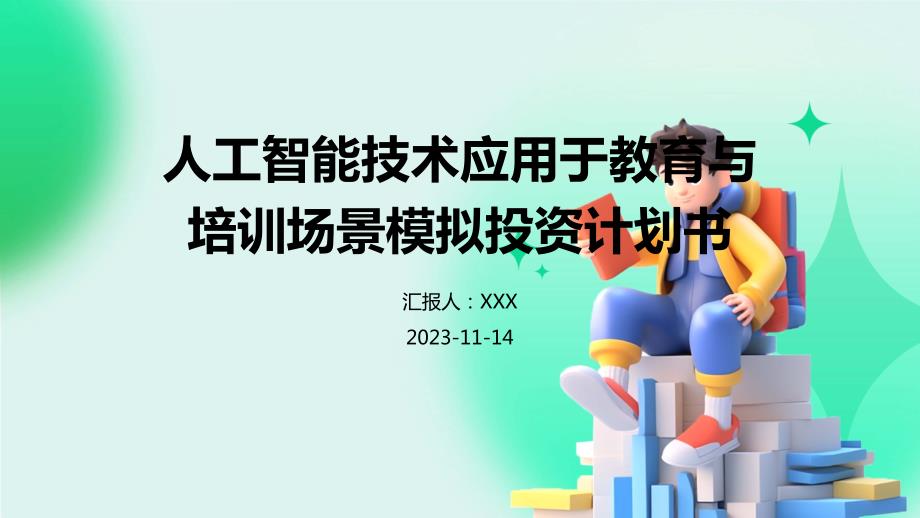 人工智能技术应用于教育与培训场景模拟投资计划书

汇报人：XXX

2023-11-14